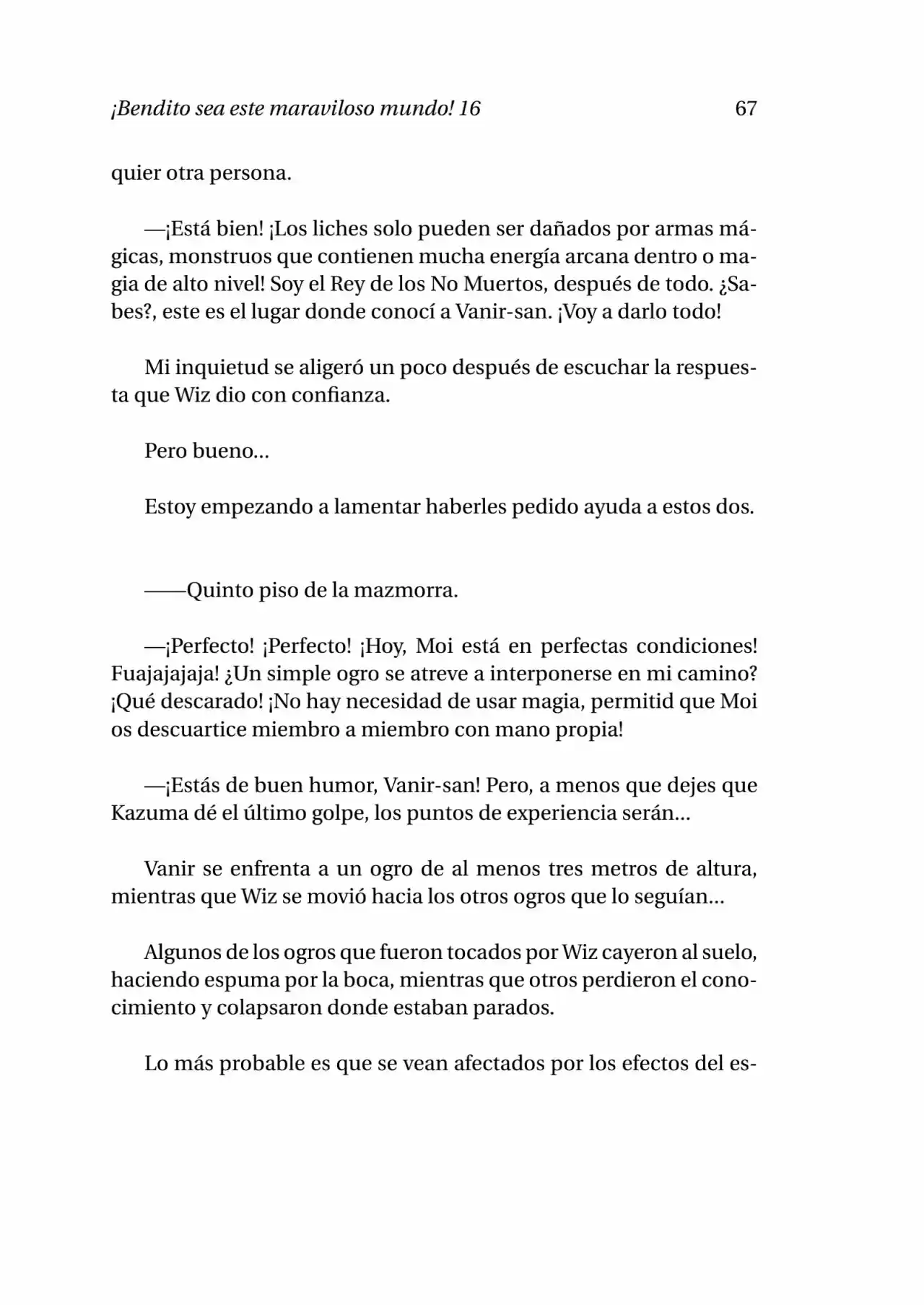 ¡Bendito sea este maraviloso mundo! 16 67

quier otra persona.

—¡Está bien! ¡Los liches solo pueden ser dañados por armas mágicas, monstruos que contienen mucha energía arcana dentro o magia de alto nivel! Soy el Rey de los No Muertos, después de todo. ¿Sabes?, este es el lugar donde conocí a Vanir-san. ¡Voy a darlo todo!

Mi inquietud se aligeró un poco después de escuchar la respuesta que Wiz dio con confianza.

Pero bueno...

Estoy empezando a lamentar haberles pedido ayuda a estos dos.

——Quinto piso de la mazmorra.

—¡Perfecto! ¡Perfecto! ¡Hoy, Moi está en perfectas condiciones! Fuajajajaja! ¿Un simple ogro se atreve a interponerse en mi camino? ¡Qué descarado! ¡No hay necesidad de usar magia, permitid que Moi os descuartice miembro a miembro con mano propia!

—¡Estás de buen humor, Vanir-san! Pero, a menos que dejes que Kazuma dé el último golpe, los puntos de experiencia serán...

Vanir se enfrenta a un ogro de al menos tres metros de altura, mientras que Wiz se movió hacia los otros ogros que lo seguían...

Algunos de los ogros que fueron tocados por Wiz cayeron al suelo, haciendo espuma por la boca, mientras que otros perdieron el conocimiento y colapsaron donde estaban parados.

Lo más probable es que se vean afectados por los efectos del es-